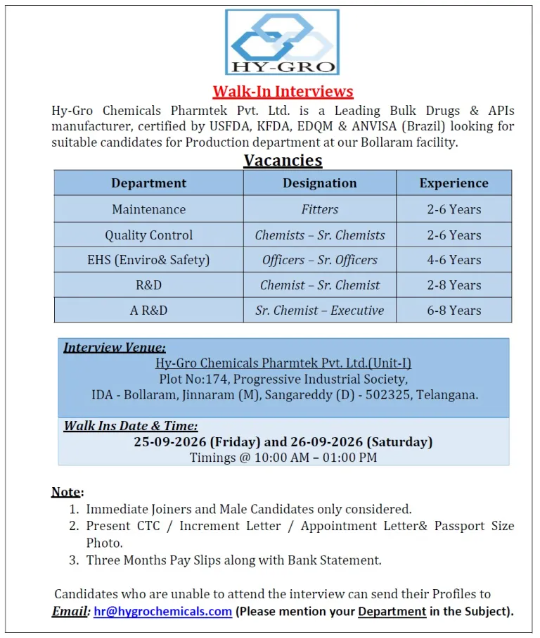 HY-GRO

Walk-In Interviews

Hy-Gro Chemicals Pharmtek Pvt. Ltd. is a Leading Bulk Drugs & APIs manufacturer, certified by USFDA, KFDA, EDQM & ANVISA (Brazil) looking for suitable candidates for Production department at our Bollaram facility.

Vacancies

| Department | Designation | Experience |
|---|---|---|
| Maintenance | Fitters | 2-6 Years |
| Quality Control | Chemists – Sr. Chemists | 2-6 Years |
| EHS (Enviro& Safety) | Officers – Sr. Officers | 4-6 Years |
| R&D | Chemist – Sr. Chemist | 2-8 Years |
| A R&D | Sr. Chemist – Executive | 6-8 Years |

Interview Venue:
Hy-Gro Chemicals Pharmtek Pvt. Ltd.(Unit-I)
Plot No:174, Progressive Industrial Society,
IDA - Bollaram, Jinnaram (M), Sangareddy (D) - 502325, Telangana.

Walk Ins Date & Time:
25-09-2026 (Friday) and 26-09-2026 (Saturday)
Timings @ 10:00 AM – 01:00 PM

Note:
1. Immediate Joiners and Male Candidates only considered.
2. Present CTC / Increment Letter / Appointment Letter& Passport Size Photo.
3. Three Months Pay Slips along with Bank Statement.

Candidates who are unable to attend the interview can send their Profiles to Email: hr@hygrochemicals.com (Please mention your Department in the Subject).